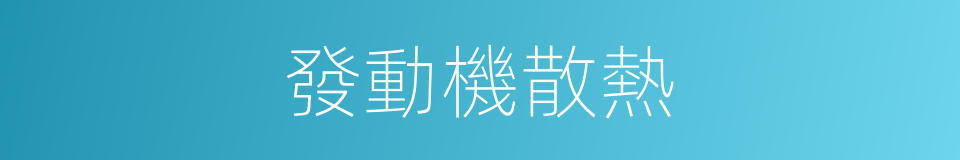 發動機散熱